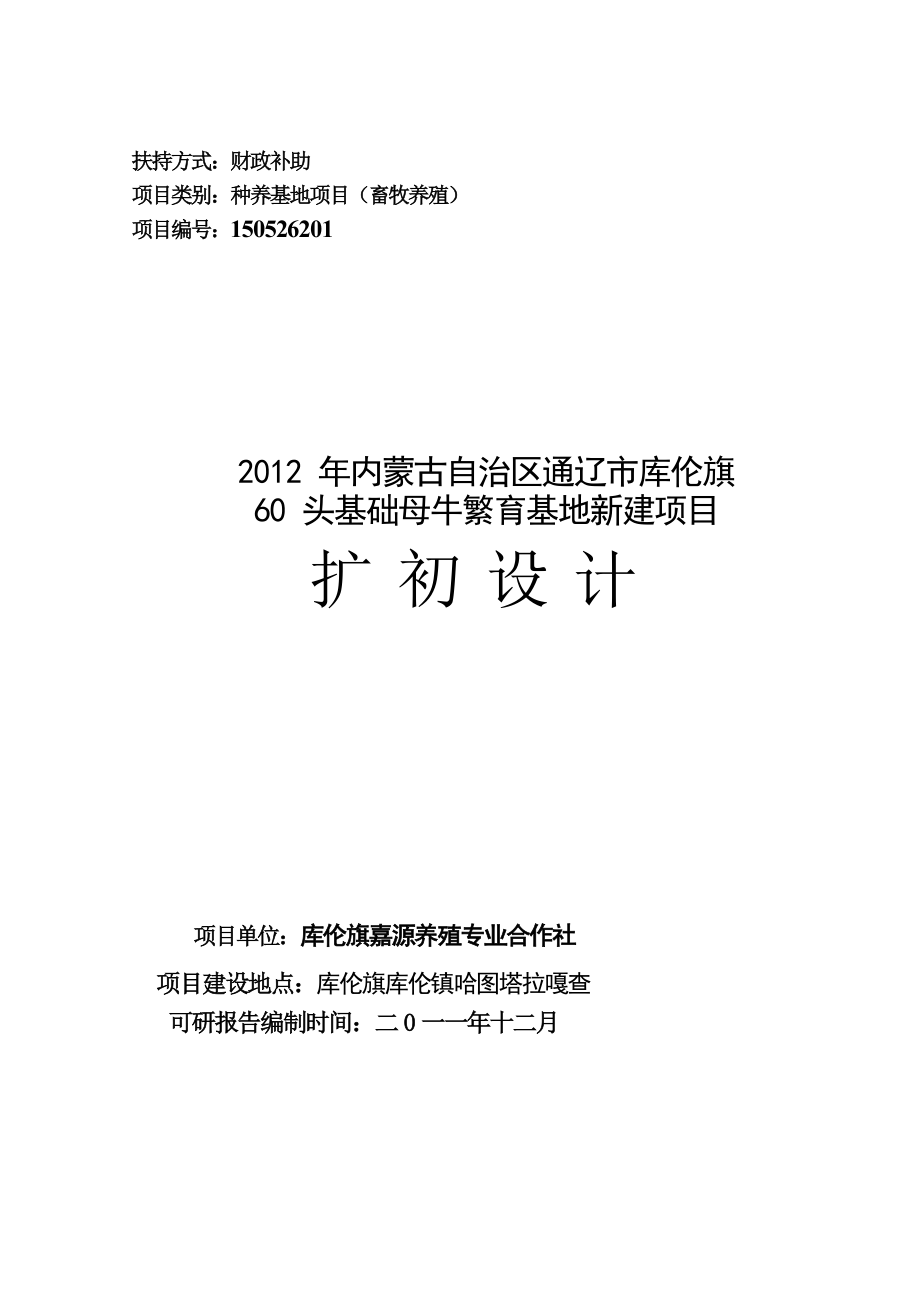 扶持方式：财政补助
项目类别：种养基地项目（畜牧养殖）
项目编号：150526201

2012 年内蒙古自治区通辽市库伦旗
60 头基础母牛繁育基地新建项目
扩 初 设 计

项目单位：库伦旗嘉源养殖专业合作社
项目建设地点：库伦旗库伦镇哈图塔拉嘎查
可研报告编制时间：二０一一年十二月